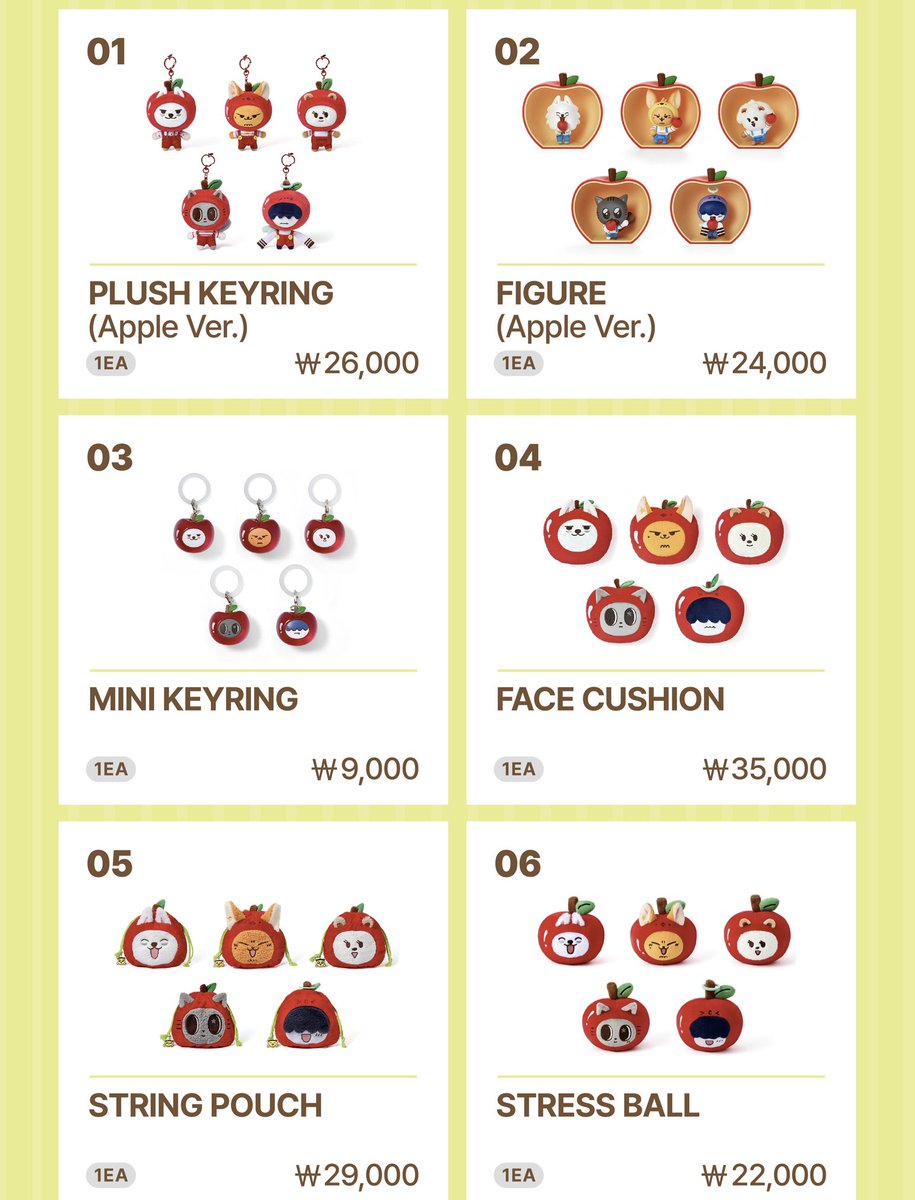 01

PLUSH KEYRING
(Apple Ver.)

1EA ₩26,000

02

FIGURE
(Apple Ver.)

1EA ₩24,000

03

MINI KEYRING

1EA ₩9,000

04

FACE CUSHION

1EA ₩35,000

05

STRING POUCH

1EA ₩29,000

06

STRESS BALL

1EA ₩22,000